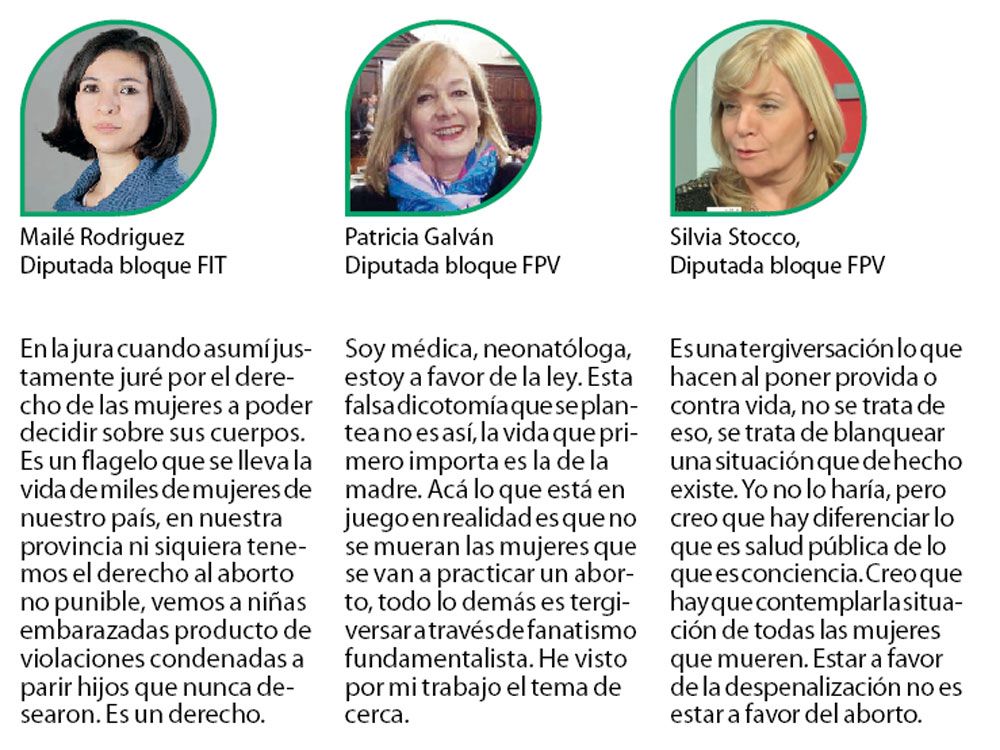 Mailé Rodriguez
Diputada bloque FIT

En la jura cuando asumí justamente juré por el derecho de las mujeres a poder decidir sobre sus cuerpos. Es un flagelo que se lleva la vida de miles de mujeres de nuestro país, en nuestra provincia ni siquiera tenemos el derecho al aborto no punible, vemos a niñas embarazadas producto de violaciones condenadas a parir hijos que nunca desearon. Es un derecho.

Patricia Galván
Diputada bloque FPV

Soy médica, neonatóloga, estoy a favor de la ley. Esta falsa dicotomía que se plantea no es así, la vida que primero importa es la de la madre. Acá lo que está en juego en realidad es que no se mueran las mujeres que se van a practicar un aborto, todo lo demás es tergiversar a través de fanatismo fundamentalista. He visto por mi trabajo el tema de cerca.

Silvia Stocco,
Diputada bloque FPV

Es una tergiversación lo que hacen al poner provida o contra vida, no se trata de eso, se trata de blanquear una situación que de hecho existe. Yo no lo haría, pero creo que hay diferenciar lo que es salud pública de lo que es conciencia. Creo que hay que contemplar la situación de todas las mujeres que mueren. Estar a favor de la despenalización no es estar a favor del aborto.